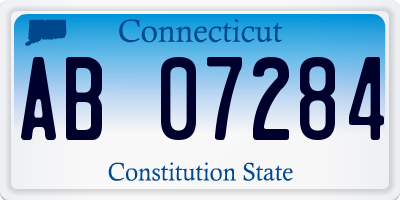 Connecticut

AB 07284

Constitution State